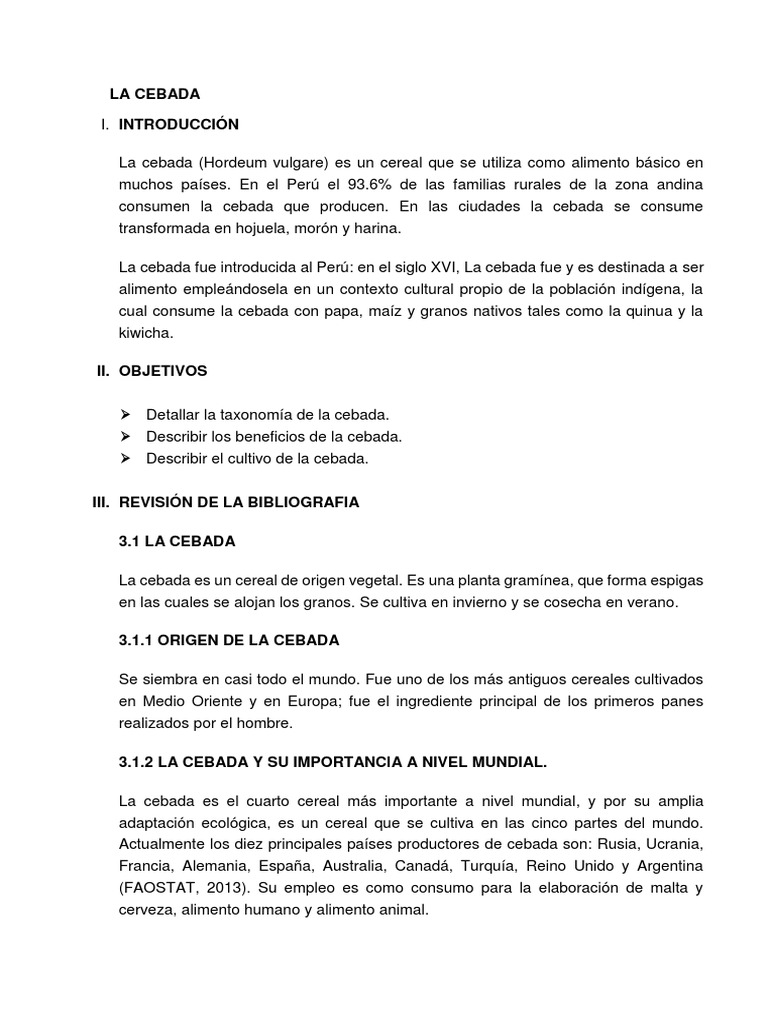 LA CEBADA

I. INTRODUCCIÓN

La cebada (Hordeum vulgare) es un cereal que se utiliza como alimento básico en muchos países. En el Perú el 93.6% de las familias rurales de la zona andina consumen la cebada que producen. En las ciudades la cebada se consume transformada en hojuela, morón y harina.

La cebada fue introducida al Perú: en el siglo XVI, La cebada fue y es destinada a ser alimento empleándosela en un contexto cultural propio de la población indígena, la cual consume la cebada con papa, maíz y granos nativos tales como la quinua y la kiwicha.

II. OBJETIVOS

➢ Detallar la taxonomía de la cebada.
➢ Describir los beneficios de la cebada.
➢ Describir el cultivo de la cebada.

III. REVISIÓN DE LA BIBLIOGRAFIA

3.1 LA CEBADA

La cebada es un cereal de origen vegetal. Es una planta gramínea, que forma espigas en las cuales se alojan los granos. Se cultiva en invierno y se cosecha en verano.

3.1.1 ORIGEN DE LA CEBADA

Se siembra en casi todo el mundo. Fue uno de los más antiguos cereales cultivados en Medio Oriente y en Europa; fue el ingrediente principal de los primeros panes realizados por el hombre.

3.1.2 LA CEBADA Y SU IMPORTANCIA A NIVEL MUNDIAL.

La cebada es el cuarto cereal más importante a nivel mundial, y por su amplia adaptación ecológica, es un cereal que se cultiva en las cinco partes del mundo. Actualmente los diez principales países productores de cebada son: Rusia, Ucrania, Francia, Alemania, España, Australia, Canadá, Turquía, Reino Unido y Argentina (FAOSTAT, 2013). Su empleo es como consumo para la elaboración de malta y cerveza, alimento humano y alimento animal.